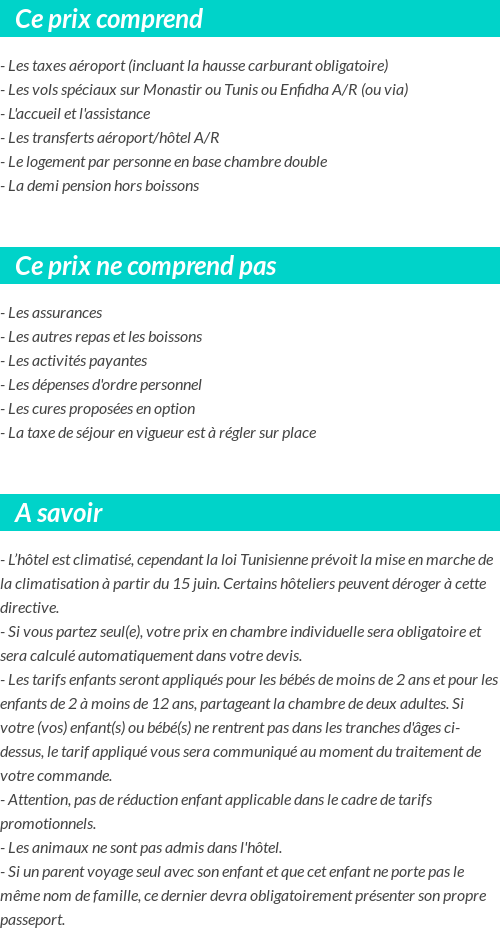 Ce prix comprend

- Les taxes aéroport (incluant la hausse carburant obligatoire)
- Les vols spéciaux sur Monastir ou Tunis ou Enfidha A/R (ou via)
- L'accueil et l'assistance
- Les transferts aéroport/hôtel A/R
- Le logement par personne en base chambre double
- La demi pension hors boissons

Ce prix ne comprend pas

- Les assurances
- Les autres repas et les boissons
- Les activités payantes
- Les dépenses d'ordre personnel
- Les cures proposées en option
- La taxe de séjour en vigueur est à régler sur place

A savoir

- L'hôtel est climatisé, cependant la loi Tunisienne prévoit la mise en marche de la climatisation à partir du 15 juin. Certains hôteliers peuvent déroger à cette directive.
- Si vous partez seul(e), votre prix en chambre individuelle sera obligatoire et sera calculé automatiquement dans votre devis.
- Les tarifs enfants seront appliqués pour les bébés de moins de 2 ans et pour les enfants de 2 à moins de 12 ans, partageant la chambre de deux adultes. Si votre (vos) enfant(s) ou bébé(s) ne rentrent pas dans les tranches d'âges ci-dessus, le tarif appliqué vous sera communiqué au moment du traitement de votre commande.
- Attention, pas de réduction enfant applicable dans le cadre de tarifs promotionnels.
- Les animaux ne sont pas admis dans l'hôtel.
- Si un parent voyage seul avec son enfant et que cet enfant ne porte pas le même nom de famille, ce dernier devra obligatoirement présenter son propre passeport.